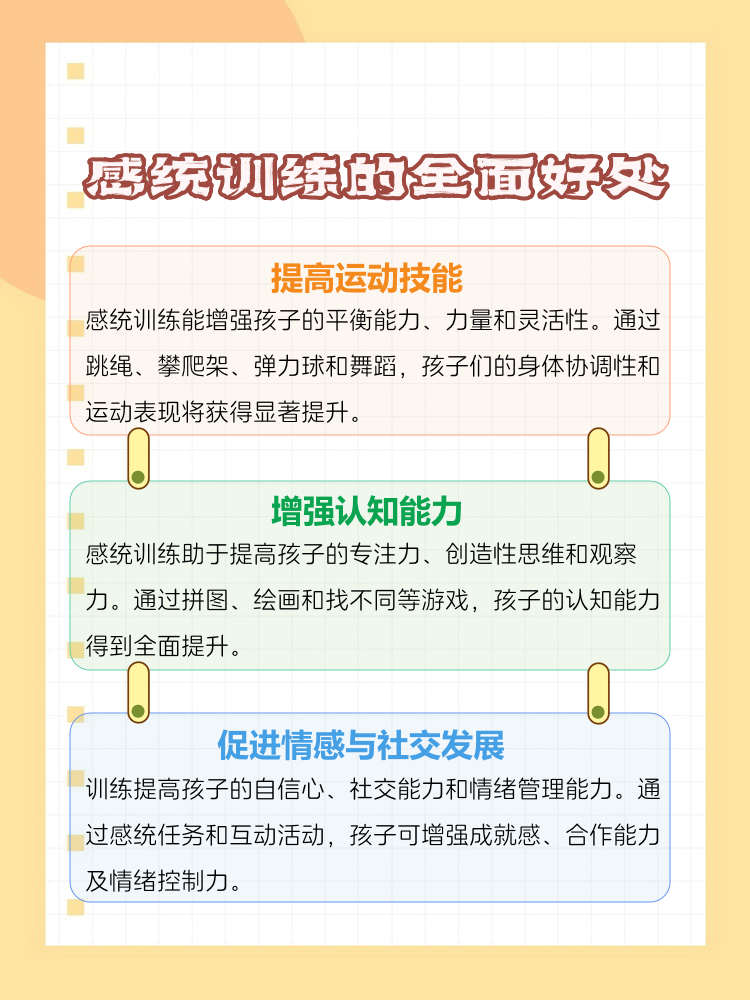 感统训练的全面好处

提高运动技能

感统训练能增强孩子的平衡能力、力量和灵活性。通过跳绳、攀爬架、弹力球和舞蹈，孩子们的身体协调性和运动表现将获得显著提升。

增强认知能力

感统训练助于提高孩子的专注力、创造性思维和观察力。通过拼图、绘画和找不同等游戏，孩子的认知能力得到全面提升。

促进情感与社交发展

训练提高孩子的自信心、社交能力和情绪管理能力。通过感统任务和互动活动，孩子可增强成就感、合作能力及情绪控制力。